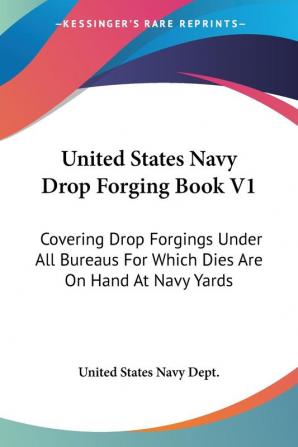 —KESSINGER'S RARE REPRINTS—

United States Navy Drop Forging Book V1

Covering Drop Forgings Under All Bureaus For Which Dies Are On Hand At Navy Yards

United States Navy Dept.